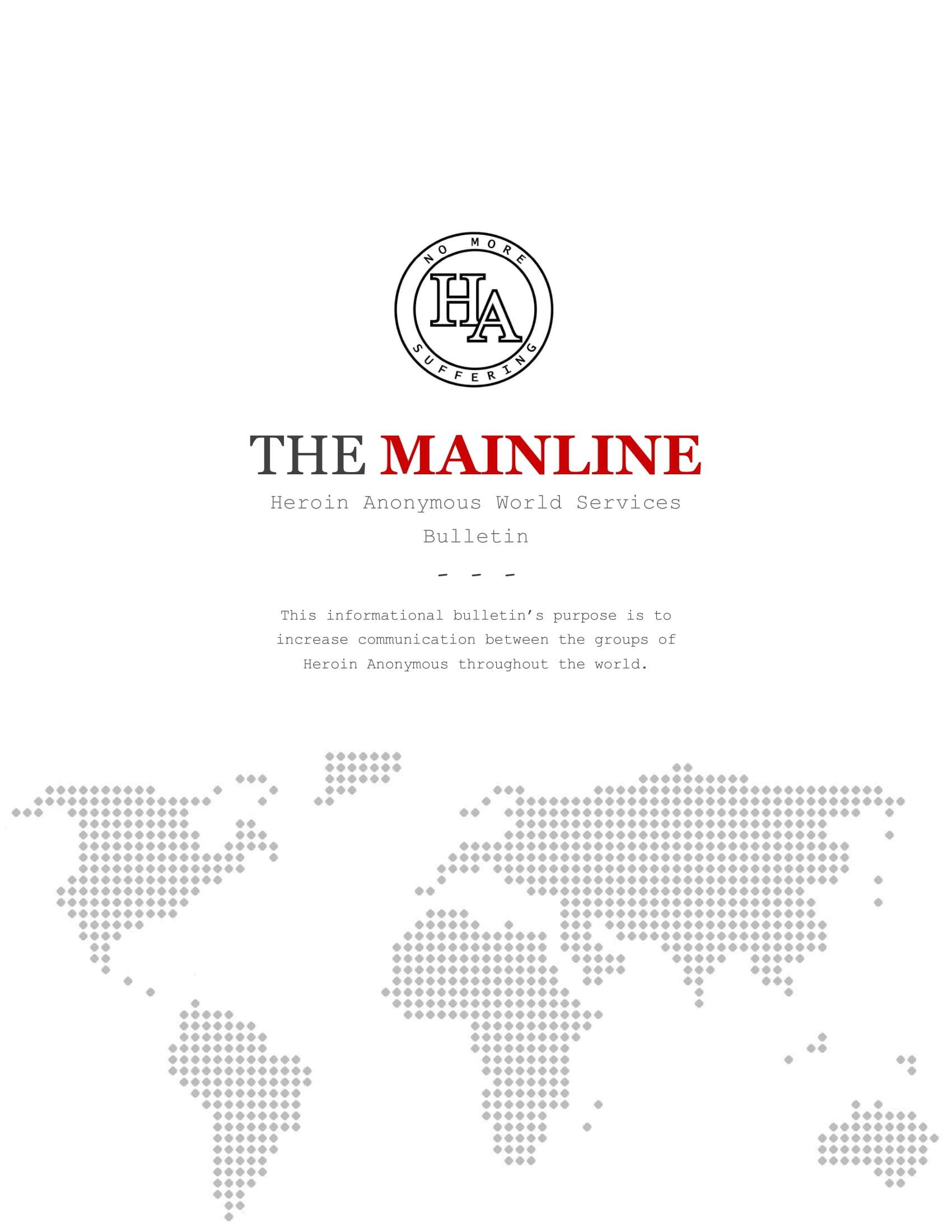 NO MORE
HA
SUFFERING

THE MAINLINE

Heroin Anonymous World Services Bulletin

- - -

This informational bulletin's purpose is to increase communication between the groups of Heroin Anonymous throughout the world.